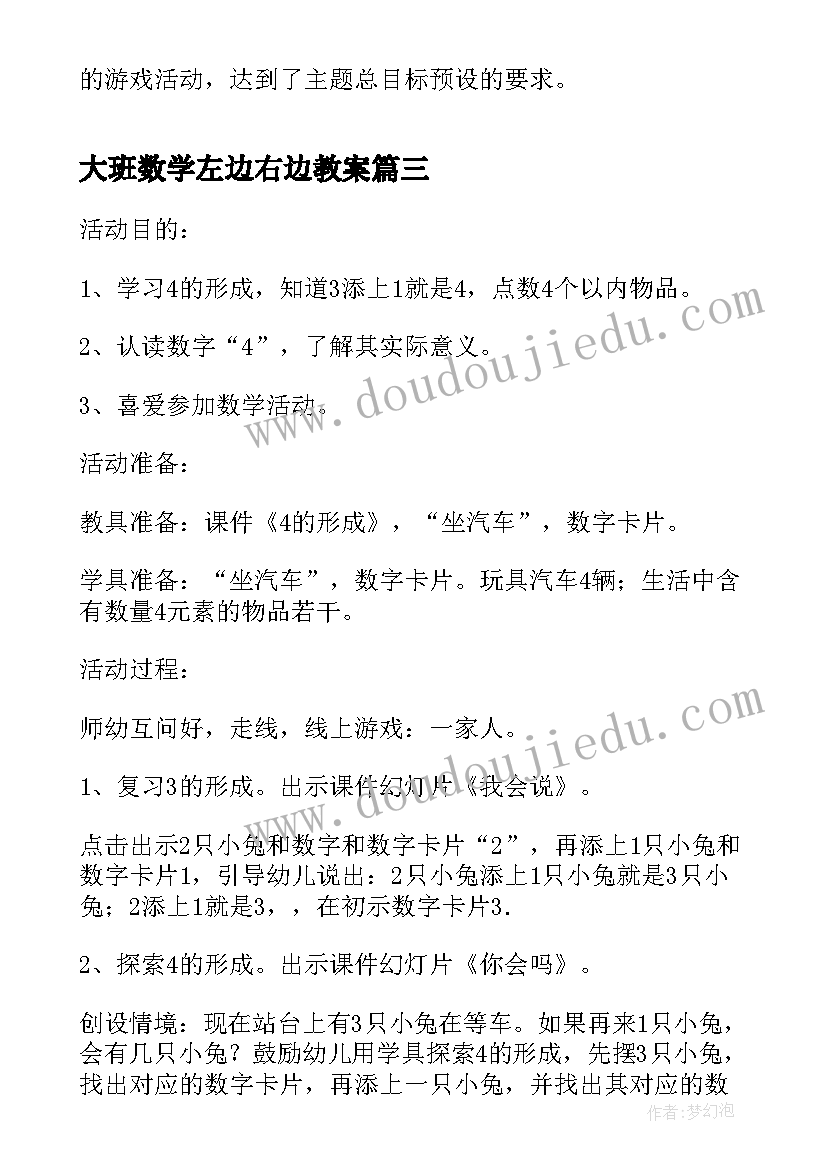 的游戏活动，达到了主题总目标预设的要求。

大班数学左边右边教案篇三

活动目的：

1、学习4的形成，知道3添上1就是4，点数4个以内物品。

2、认读数字“4”，了解其实际意义。

3、喜爱参加数学活动。

活动准备：

教具准备：课件《4的形成》，“坐汽车”，数字卡片。

学具准备：“坐汽车”，数字卡片。玩具汽车4辆；生活中含有数量4元素的物品若干。

活动过程：

师幼互问好，走线，线上游戏：一家人。

1、复习3的形成。出示课件幻灯片《我会说》。

点击出示2只小兔和数字和数字卡片“2”，再添上1只小兔和数字卡片1，引导幼儿说出：2只小兔添上1只小兔就是3只小兔；2添上1就是3，，在初示数字卡片3.

2、探索4的形成。出示课件幻灯片《你会吗》。

创设情境：现在站台上有3只小兔在等车。如果再来1只小兔，会有几只小兔？鼓励幼儿用学具探索4的形成，先摆3只小兔，找出对应的数字卡片，再添上一只小兔，并找出其对应的数

www.doudoujiedu.com

www.doudoujiedu.com

作者：梦幻泡